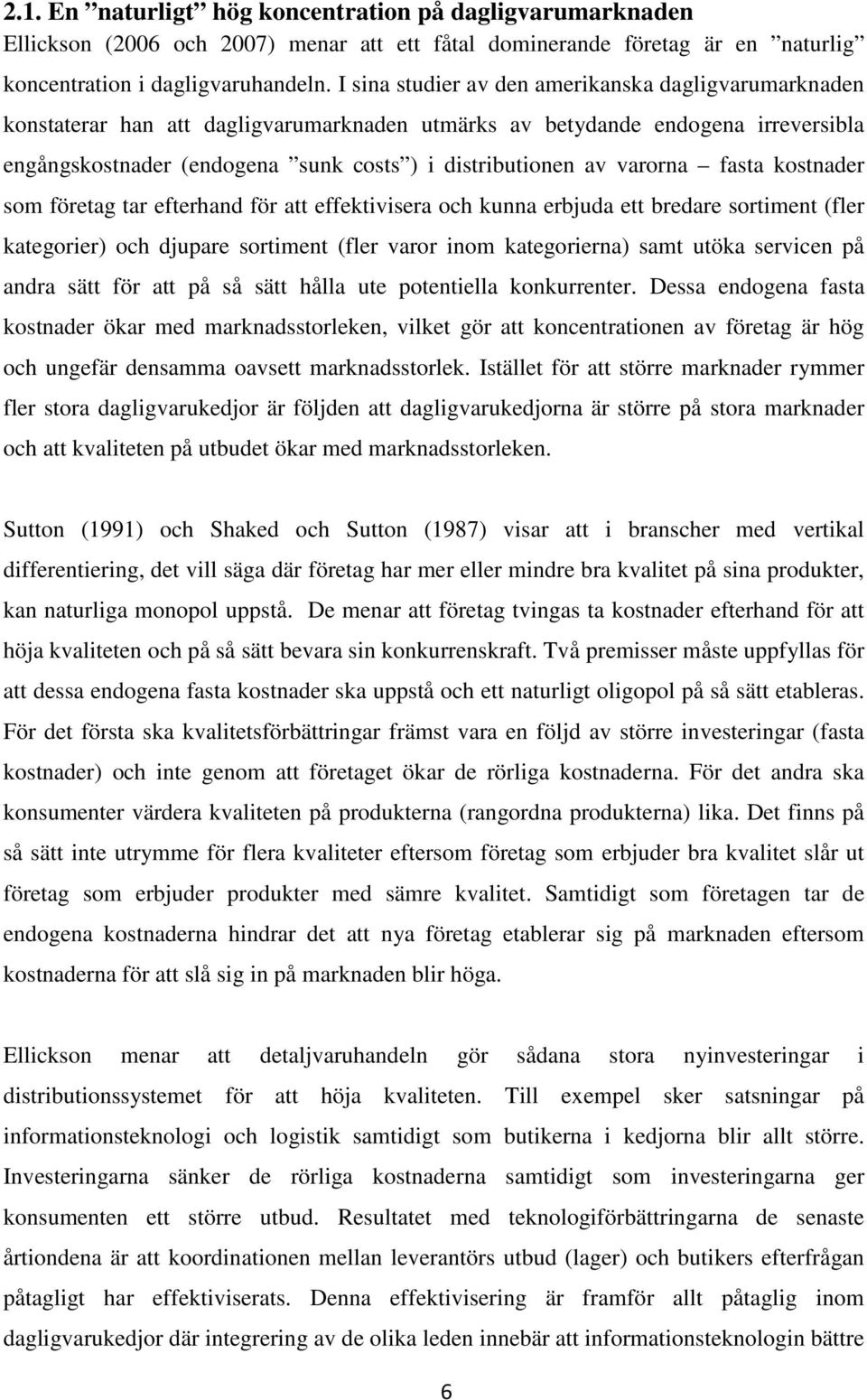 2.1. En ”naturligt” hög koncentration på dagligvarumarknaden

Ellickson (2006 och 2007) menar att ett fåtal dominerande företag är en ”naturlig” koncentration i dagligvaruhandeln. I sina studier av den amerikanska dagligvarumarknaden konstaterar han att dagligvarumarknaden utmärks av betydande endogena irreversibla engångskostnader (endogena ”sunk costs”) i distributionen av varorna – fasta kostnader som företag tar efterhand för att effektivisera och kunna erbjuda ett bredare sortiment (fler kategorier) och djupare sortiment (fler varor inom kategorierna) samt utöka servicen på andra sätt för att på så sätt hålla ute potentiella konkurrenter. Dessa endogena fasta kostnader ökar med marknadsstorleken, vilket gör att koncentrationen av företag är hög och ungefär densamma oavsett marknadsstorlek. Istället för att större marknader rymmer fler stora dagligvarukedjor är följden att dagligvarukedjorna är större på stora marknader och att kvaliteten på utbudet ökar med marknadsstorleken.

Sutton (1991) och Shaked och Sutton (1987) visar att i branscher med vertikal differentiering, det vill säga där företag har mer eller mindre bra kvalitet på sina produkter, kan naturliga monopol uppstå. De menar att företag tvingas ta kostnader efterhand för att höja kvaliteten och på så sätt bevara sin konkurrenskraft. Två premisser måste uppfyllas för att dessa endogena fasta kostnader ska uppstå och ett naturligt oligopol på så sätt etableras. För det första ska kvalitetsförbättringar främst vara en följd av större investeringar (fasta kostnader) och inte genom att företaget ökar de rörliga kostnaderna. För det andra ska konsumenter värdera kvaliteten på produkterna (rangordna produkterna) lika. Det finns på så sätt inte utrymme för flera kvaliteter eftersom företag som erbjuder bra kvalitet slår ut företag som erbjuder produkter med sämre kvalitet. Samtidigt som företagen tar de endogena kostnaderna hindrar det att nya företag etablerar sig på marknaden eftersom kostnaderna för att slå sig in på marknaden blir höga.

Ellickson menar att detaljvaruhandeln gör sådana stora nyinvesteringar i distributionssystemet för att höja kvaliteten. Till exempel sker satsningar på informationsteknologi och logistik samtidigt som butikerna i kedjorna blir allt större. Investeringarna sänker de rörliga kostnaderna samtidigt som investeringarna ger konsumenten ett större utbud. Resultatet med teknologiförbättringarna de senaste årtiondena är att koordinationen mellan leverantörs utbud (lager) och butikers efterfrågan påtagligt har effektiviserats. Denna effektivisering är framför allt påtaglig inom dagligvarukedjor där integrering av de olika leden innebär att informationsteknologin bättre

6